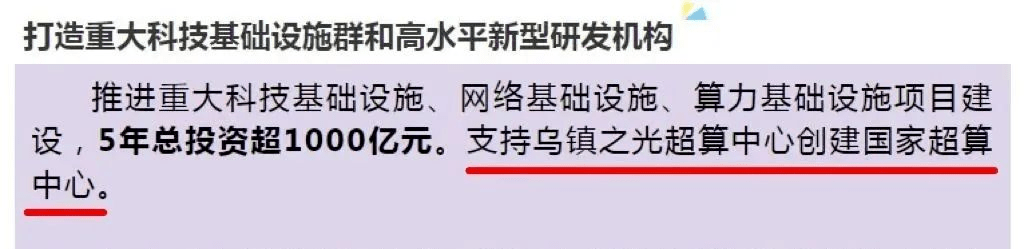 打造重大科技基础设施群和高水平新型研发机构

推进重大科技基础设施、网络基础设施、算力基础设施项目建设，5年总投资超1000亿元。支持乌镇之光超算中心创建国家超算中心。